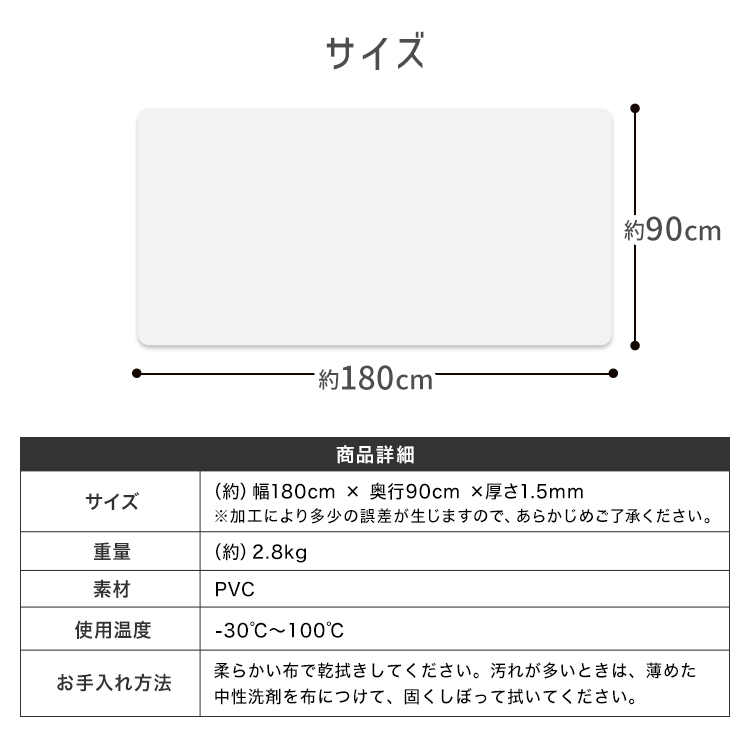 サイズ

約90cm

約180cm

| 商品詳細 | |
|---|---|
| サイズ | (約) 幅180cm × 奥行90cm ×厚さ1.5mm ※加工により多少の誤差が生じますので、あらかじめご了承ください。 |
| 重量 | (約) 2.8kg |
| 素材 | PVC |
| 使用温度 | -30℃～100℃ |
| お手入れ方法 | 柔らかい布で乾拭きしてください。汚れが多いときは、薄めた中性洗剤を布につけて、固くしぼって拭いてください。 |